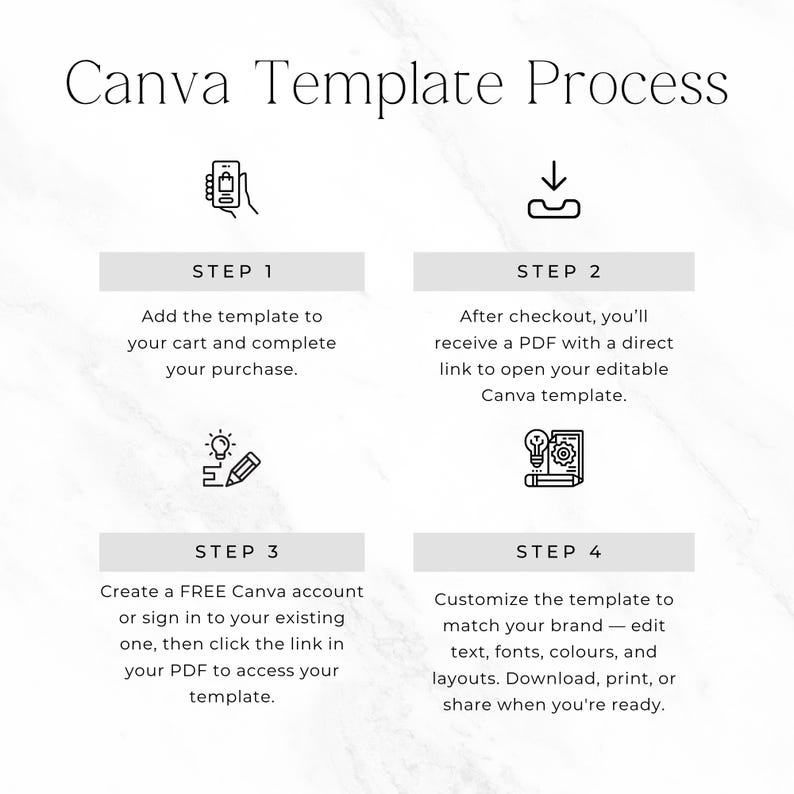 Canva Template Process

STEP 1

Add the template to your cart and complete your purchase.

STEP 2

After checkout, you'll receive a PDF with a direct link to open your editable Canva template.

STEP 3

Create a FREE Canva account or sign in to your existing one, then click the link in your PDF to access your template.

STEP 4

Customize the template to match your brand — edit text, fonts, colours, and layouts. Download, print, or share when you're ready.